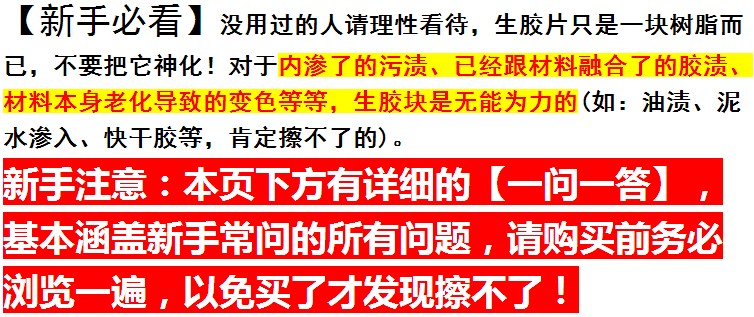 【新手必看】没用过的人请理性看待，生胶片只是一块树脂而已，不要把它神化！对于内渗了的污渍、已经跟材料融合了的胶渍、材料本身老化导致的变色等等，生胶块是无能为力的(如：油渍、泥水渗入、快干胶等，肯定擦不了的)。

新手注意：本页下方有详细的【一问一答】，基本涵盖新手常问的所有问题，请购买前务必浏览一遍，以免买了才发现擦不了！